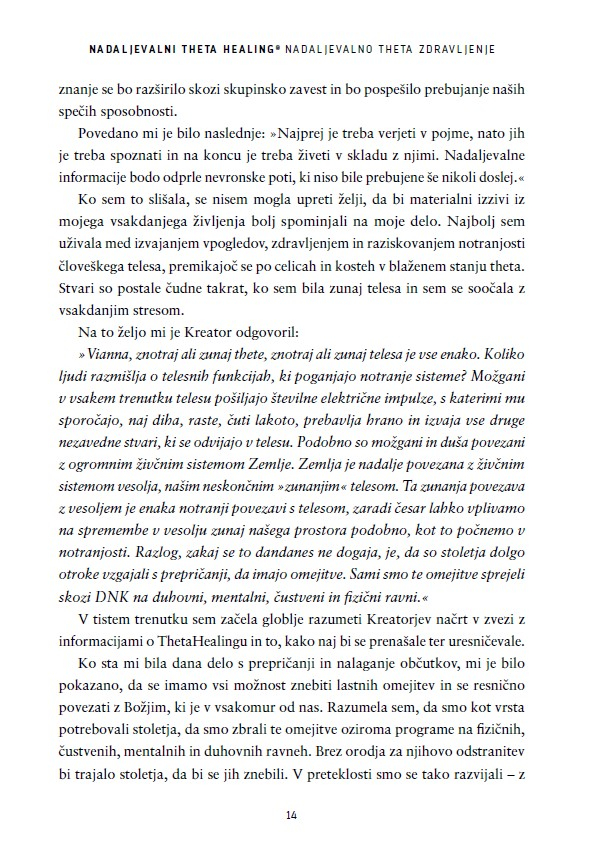 NADALJEVALNI THETA HEALING® NADALJEVALNO THETA ZDRAVLJENJE

znanje se bo razširilo skozi skupinsko zavest in bo pospešilo prebujanje naših spečih sposobnosti.

Povedano mi je bilo naslednje: »Najprej je treba verjeti v pojme, nato jih je treba spoznati in na koncu je treba živeti v skladu z njimi. Nadaljevalne informacije bodo odprle nevronske poti, ki niso bile prebujene še nikoli doslej.«

Ko sem to slišala, se nisem mogla upreti želji, da bi materialni izzivi iz mojega vsakdanjega življenja bolj spominjali na moje delo. Najbolj sem uživala med izvajanjem vpogledov, zdravljenjem in raziskovanjem notranjosti človeškega telesa, premikajoč se po celicah in kosteh v blaženem stanju theta. Stvari so postale čudne takrat, ko sem bila zunaj telesa in sem se soočala z vsakdanjim stresom.

Na to željo mi je Kreator odgovoril:

»Vianna, znotraj ali zunaj thete, znotraj ali zunaj telesa je vse enako. Koliko ljudi razmišlja o telesnih funkcijah, ki poganjajo notranje sisteme? Možgani v vsakem trenutku telesu pošiljajo številne električne impulze, s katerimi mu sporočajo, naj diha, raste, čuti lakoto, prebavlja hrano in izvaja vse druge nezavedne stvari, ki se odvijajo v telesu. Podobno so možgani in duša povezani z ogromnim živčnim sistemom Zemlje. Zemlja je nadalje povezana z živčnim sistemom vesolja, našim neskončnim »zunanjim« telesom. Ta zunanja povezava z vesoljem je enaka notranji povezavi s telesom, zaradi česar lahko vplivamo na spremembe v vesolju zunaj našega prostora podobno, kot to počnemo v notranjosti. Razlog, zakaj se to dandanes ne dogaja, je, da so stoletja dolgo otroke vzgajali s prepričanji, da imajo omejitve. Sami smo te omejitve sprejeli skozi DNK na duhovni, mentalni, čustveni in fizični ravni.«

V tistem trenutku sem začela globlje razumeti Kreatorjev načrt v zvezi z informacijami o ThetaHealingu in to, kako naj bi se prenašale ter uresničevale.

Ko sta mi bila dana delo s prepričanji in nalaganje občutkov, mi je bilo pokazano, da se imamo vsi možnost znebiti lastnih omejitev in se resnično povezati z Božjim, ki je v vsakomur od nas. Razumela sem, da smo kot vrsta potrebovali stoletja, da smo zbrali te omejitve oziroma programe na fizičnih, čustvenih, mentalnih in duhovnih ravneh. Brez orodja za njihovo odstranitev bi trajalo stoletja, da bi se jih znebili. V preteklosti smo se tako razvijali – z

14